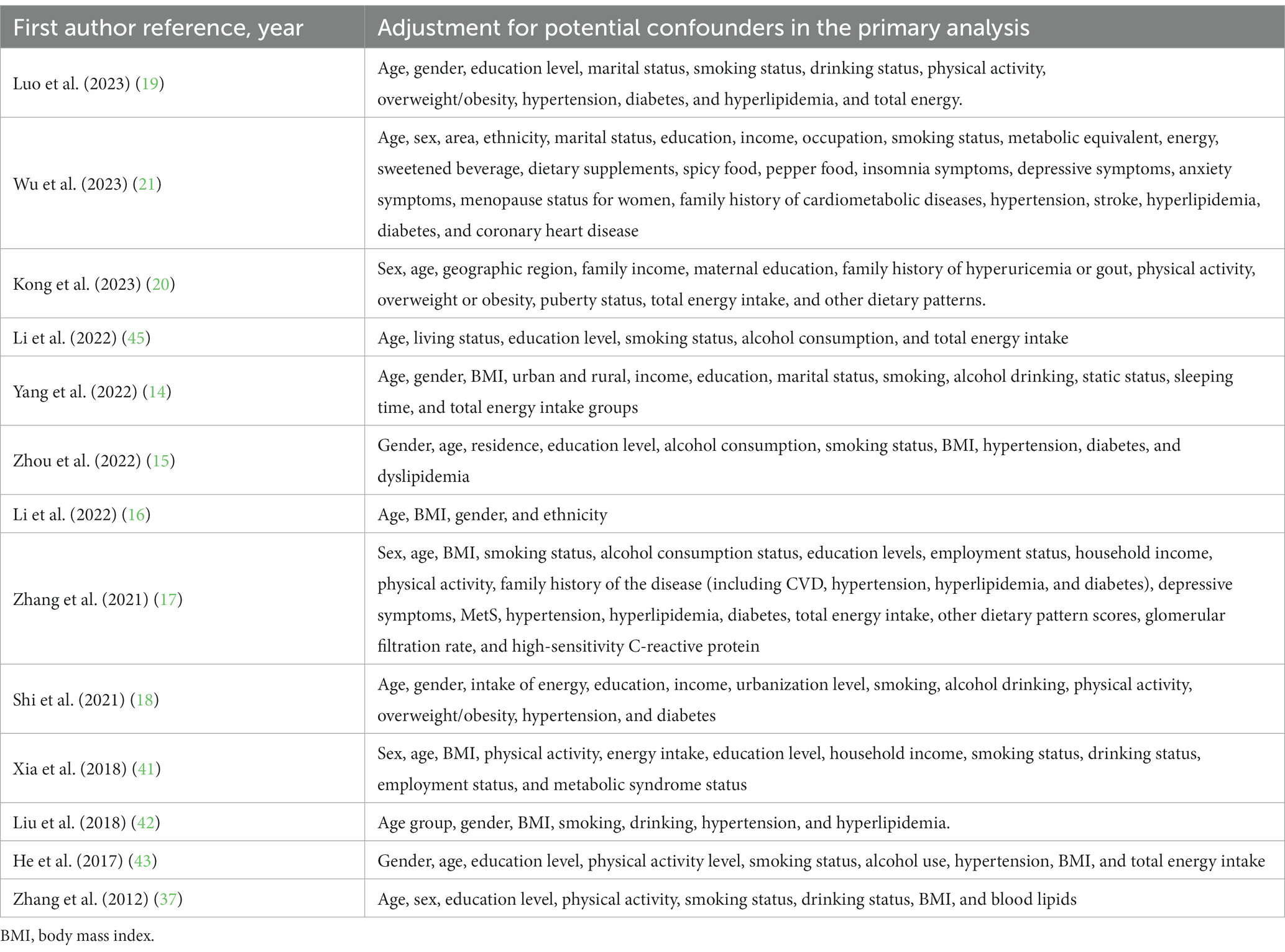 | First author reference, year | Adjustment for potential confounders in the primary analysis |
|---|---|
| Luo et al. (2023) (19) | Age, gender, education level, marital status, smoking status, drinking status, physical activity, overweight/obesity, hypertension, diabetes, and hyperlipidemia, and total energy. |
| Wu et al. (2023) (21) | Age, sex, area, ethnicity, marital status, education, income, occupation, smoking status, metabolic equivalent, energy, sweetened beverage, dietary supplements, spicy food, pepper food, insomnia symptoms, depressive symptoms, anxiety symptoms, menopause status for women, family history of cardiometabolic diseases, hypertension, stroke, hyperlipidemia, diabetes, and coronary heart disease |
| Kong et al. (2023) (20) | Sex, age, geographic region, family income, maternal education, family history of hyperuricemia or gout, physical activity, overweight or obesity, puberty status, total energy intake, and other dietary patterns. |
| Li et al. (2022) (45) | Age, living status, education level, smoking status, alcohol consumption, and total energy intake |
| Yang et al. (2022) (14) | Age, gender, BMI, urban and rural, income, education, marital status, smoking, alcohol drinking, static status, sleeping time, and total energy intake groups |
| Zhou et al. (2022) (15) | Gender, age, residence, education level, alcohol consumption, smoking status, BMI, hypertension, diabetes, and dyslipidemia |
| Li et al. (2022) (16) | Age, BMI, gender, and ethnicity |
| Zhang et al. (2021) (17) | Sex, age, BMI, smoking status, alcohol consumption status, education levels, employment status, household income, physical activity, family history of the disease (including CVD, hypertension, hyperlipidemia, and diabetes), depressive symptoms, MetS, hypertension, hyperlipidemia, diabetes, total energy intake, other dietary pattern scores, glomerular filtration rate, and high-sensitivity C-reactive protein |
| Shi et al. (2021) (18) | Age, gender, intake of energy, education, income, urbanization level, smoking, alcohol drinking, physical activity, overweight/obesity, hypertension, and diabetes |
| Xia et al. (2018) (41) | Sex, age, BMI, physical activity, energy intake, education level, household income, smoking status, drinking status, employment status, and metabolic syndrome status |
| Liu et al. (2018) (42) | Age group, gender, BMI, smoking, drinking, hypertension, and hyperlipidemia. |
| He et al. (2017) (43) | Gender, age, education level, physical activity level, smoking status, alcohol use, hypertension, BMI, and total energy intake |
| Zhang et al. (2012) (37) | Age, sex, education level, physical activity, smoking status, drinking status, BMI, and blood lipids |

BMI, body mass index.